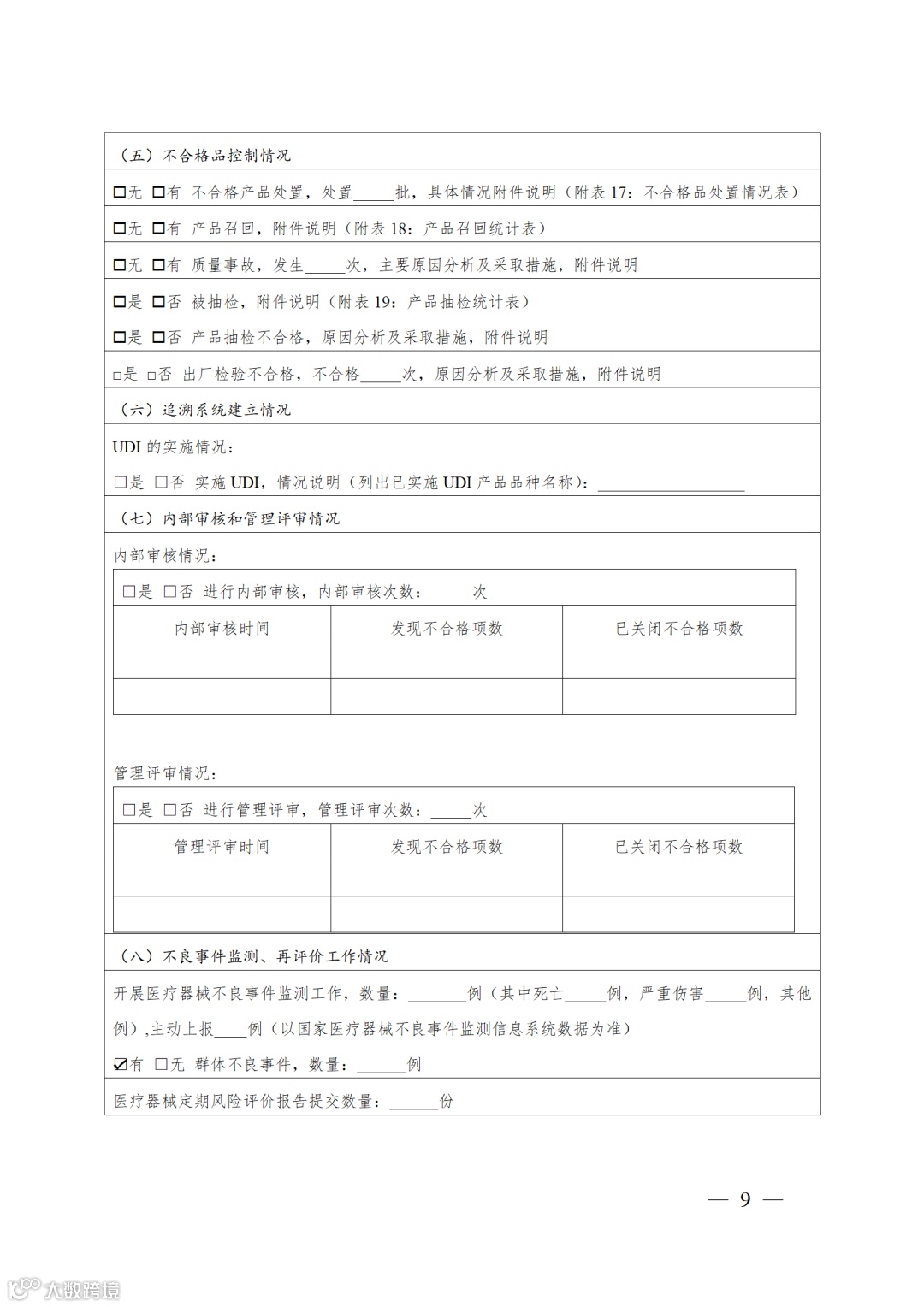 （五）不合格品控制情况

☐无 ☐有 不合格产品处置，处置_____批，具体情况附件说明（附表 17：不合格品处置情况表）

☐无 ☐有 产品召回，附件说明（附表 18：产品召回统计表）

☐无 ☐有 质量事故，发生_____次，主要原因分析及采取措施，附件说明

☐是 ☐否 被抽检，附件说明（附表 19：产品抽检统计表）

☐是 ☐否 产品抽检不合格，原因分析及采取措施，附件说明

☐是 ☐否 出厂检验不合格，不合格_____次，原因分析及采取措施，附件说明

（六）追溯系统建立情况

UDI 的实施情况：

☐是 ☐否 实施 UDI，情况说明（列出已实施 UDI 产品品种名称）：__________________

（七）内部审核和管理评审情况

内部审核情况：

☐是 ☐否 进行内部审核，内部审核次数：_____次

| 内部审核时间 | 发现不合格项数 | 已关闭不合格项数 |
|---|---|---|
| | | |
| | | |

管理评审情况：

☐是 ☐否 进行管理评审，管理评审次数：_____次

| 管理评审时间 | 发现不合格项数 | 已关闭不合格项数 |
|---|---|---|
| | | |
| | | |

（八）不良事件监测、再评价工作情况

开展医疗器械不良事件监测工作，数量：_______例（其中死亡_____例，严重伤害_____例，其他例），主动上报____例（以国家医疗器械不良事件监测信息系统数据为准）

☑有 ☐无 群体不良事件，数量：______例

医疗器械定期风险评价报告提交数量：______份

— 9 —

大数跨境